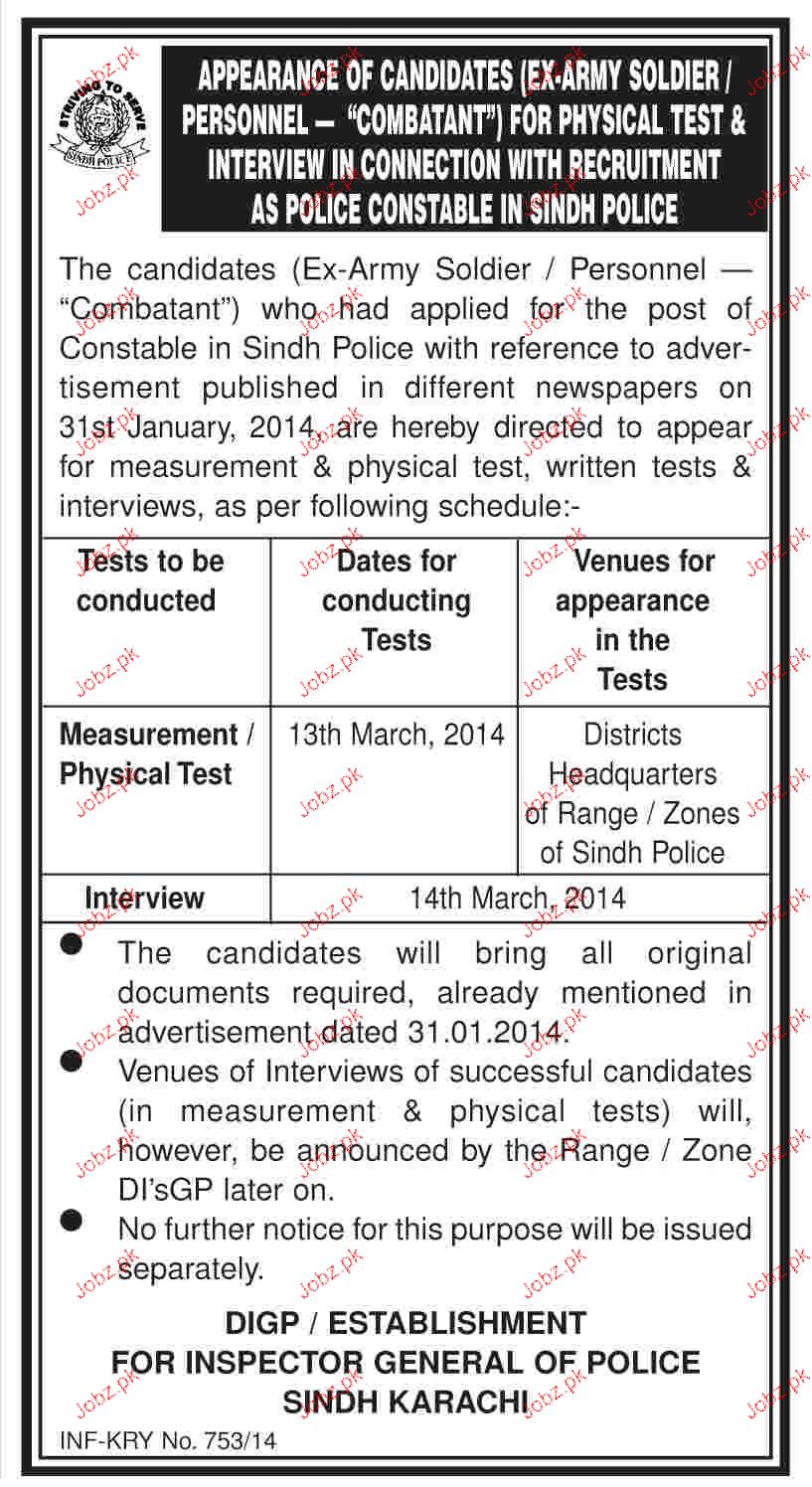 STRIVING TO SERVE
SINDH POLICE

APPEARANCE OF CANDIDATES (EX-ARMY SOLDIER / PERSONNEL – "COMBATANT") FOR PHYSICAL TEST & INTERVIEW IN CONNECTION WITH RECRUITMENT AS POLICE CONSTABLE IN SINDH POLICE

The candidates (Ex-Army Soldier / Personnel — "Combatant") who had applied for the post of Constable in Sindh Police with reference to advertisement published in different newspapers on 31st January, 2014, are hereby directed to appear for measurement & physical test, written tests & interviews, as per following schedule:-

| Tests to be conducted | Dates for conducting Tests | Venues for appearance in the Tests |
|---|---|---|
| Measurement / Physical Test | 13th March, 2014 | Districts Headquarters of Range / Zones of Sindh Police |
| Interview | 14th March, 2014 | |

● The candidates will bring all original documents required, already mentioned in advertisement dated 31.01.2014.
● Venues of Interviews of successful candidates (in measurement & physical tests) will, however, be announced by the Range / Zone DI'sGP later on.
● No further notice for this purpose will be issued separately.

DIGP / ESTABLISHMENT
FOR INSPECTOR GENERAL OF POLICE
SINDH KARACHI

INF-KRY No. 753/14

Jobz.pk